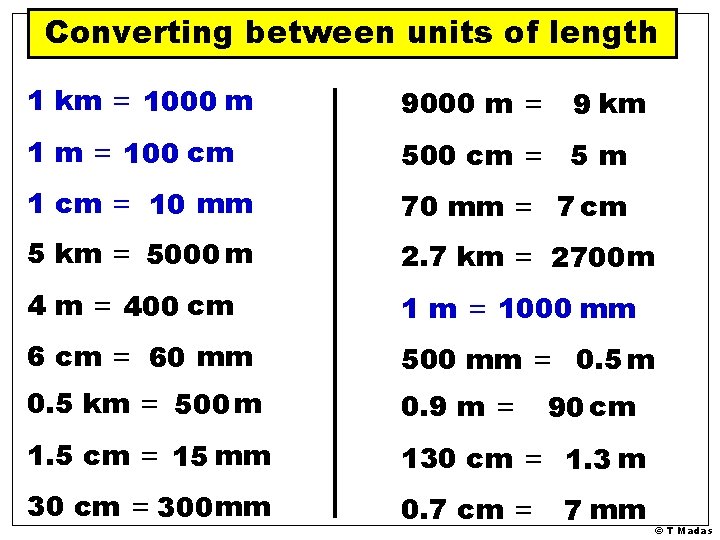 Converting between units of length

1 km = 1000 m

1 m = 100 cm

1 cm = 10 mm

5 km = 5000 m

4 m = 400 cm

6 cm = 60 mm

0.5 km = 500 m

1.5 cm = 15 mm

30 cm = 300mm

9000 m = 9 km

500 cm = 5 m

70 mm = 7 cm

2.7 km = 2700m

1 m = 1000 mm

500 mm = 0.5 m

0.9 m = 90 cm

130 cm = 1.3 m

0.7 cm = 7 mm

© T Madas